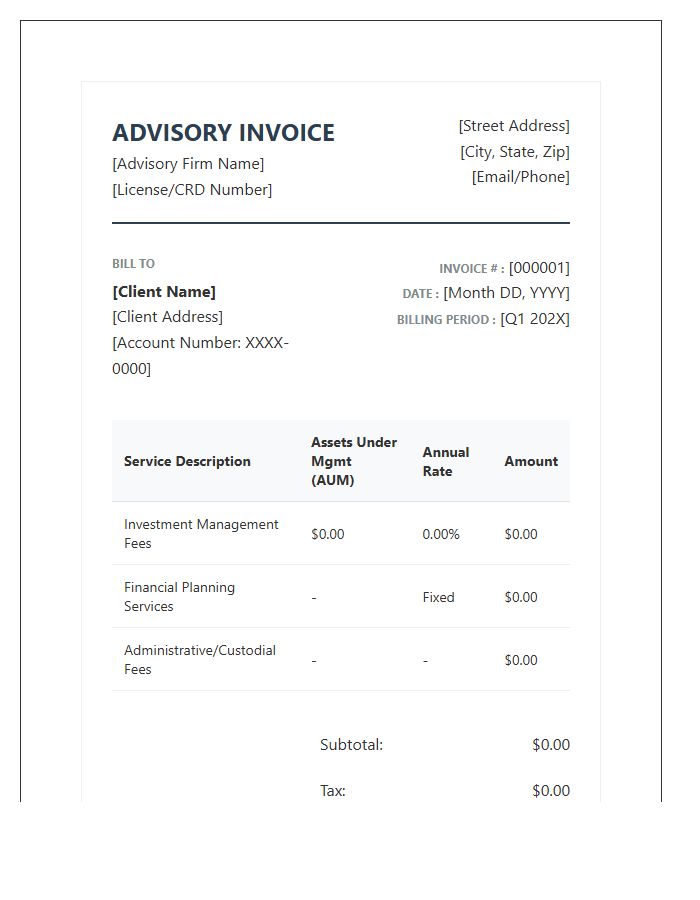 ADVISORY INVOICE
[Advisory Firm Name]
[License/CRD Number]

[Street Address]
[City, State, Zip]
[Email/Phone]

BILL TO
[Client Name]
[Client Address]
[Account Number: XXXX-0000]

INVOICE # : [000001]
DATE : [Month DD, YYYY]
BILLING PERIOD : [Q1 202X]

| Service Description | Assets Under Mgmt (AUM) | Annual Rate | Amount |
|---|---|---|---|
| Investment Management Fees | $0.00 | 0.00% | $0.00 |
| Financial Planning Services | - | Fixed | $0.00 |
| Administrative/Custodial Fees | - | - | $0.00 |

Subtotal: $0.00

Tax: $0.00